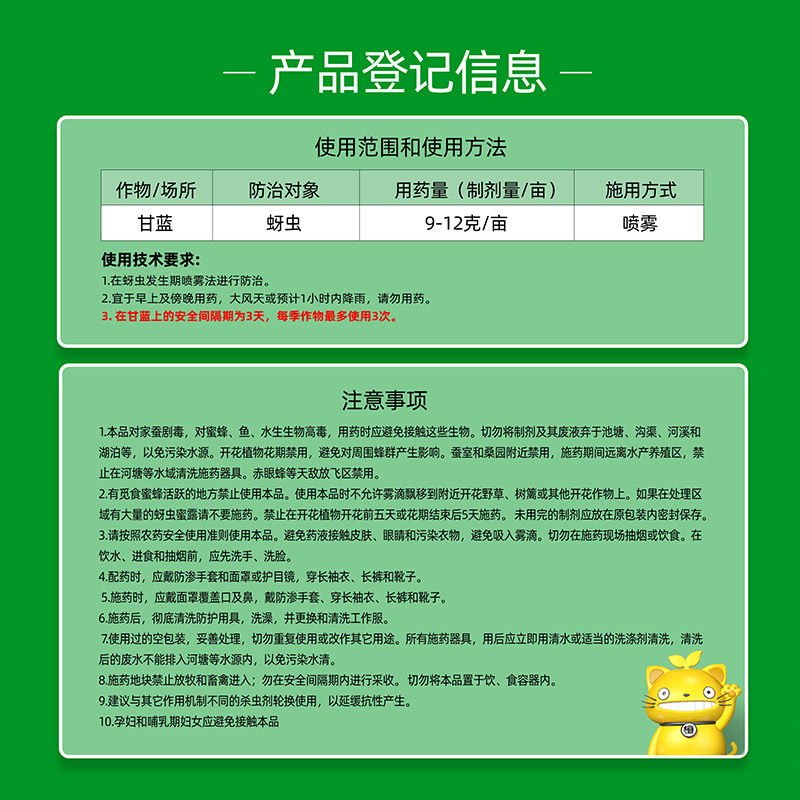 — 产品登记信息 —

使用范围和使用方法

| 作物/场所 | 防治对象 | 用药量（制剂量/亩） | 施用方式 |
|---|---|---|---|
| 甘蓝 | 蚜虫 | 9-12克/亩 | 喷雾 |

使用技术要求：
1.在蚜虫发生期喷雾法进行防治。
2.宜于早上及傍晚用药，大风天或预计1小时内降雨，请勿用药。
3. 在甘蓝上的安全间隔期为3天，每季作物最多使用3次。

注意事项

1.本品对家蚕剧毒，对蜜蜂、鱼、水生生物高毒，用药时应避免接触这些生物。切勿将制剂及其废液弃于池塘、沟渠、河溪和湖泊等，以免污染水源。开花植物花期禁用，避免对周围蜂群产生影响。蚕室和桑园附近禁用，施药期间远离水产养殖区，禁止在河塘等水域清洗施药器具。赤眼蜂等天敌放飞区禁用。
2.有觅食蜜蜂活跃的地方禁止使用本品。使用本品时不允许雾滴飘移到附近开花野草、树篱或其他开花作物上。如果在处理区域有大量的蚜虫蜜露请不要施药。禁止在开花植物开花前五天或花期结束后5天施药。未用完的制剂应放在原包装内密封保存。
3.请按照农药安全使用准则使用本品。避免药液接触皮肤、眼睛和污染衣物，避免吸入雾滴。切勿在施药现场抽烟或饮食。在饮水、进食和抽烟前，应先洗手、洗脸。
4.配药时，应戴防渗手套和面罩或护目镜，穿长袖衣、长裤和靴子。
5.施药时，应戴面罩覆盖口及鼻，戴防渗手套、穿长袖衣、长裤和靴子。
6.施药后，彻底清洗防护用具，洗澡，并更换和清洗工作服。
7.使用过的空包装，妥善处理，切勿重复使用或改作其它用途。所有施药器具，用后应立即用清水或适当的洗涤剂清洗，清洗后的废水不能排入河塘等水源内，以免污染水清。
8.施药地块禁止放牧和畜禽进入；勿在安全间隔期内进行采收。切勿将本品置于饮、食容器内。
9.建议与其它作用机制不同的杀虫剂轮换使用，以延缓抗性产生。
10.孕妇和哺乳期妇女应避免接触本品